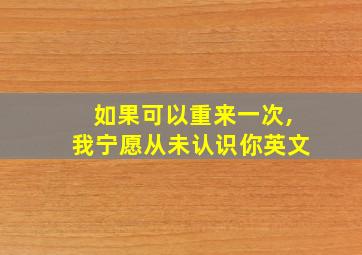 如果可以重来一次，
我宁愿从未认识你英文